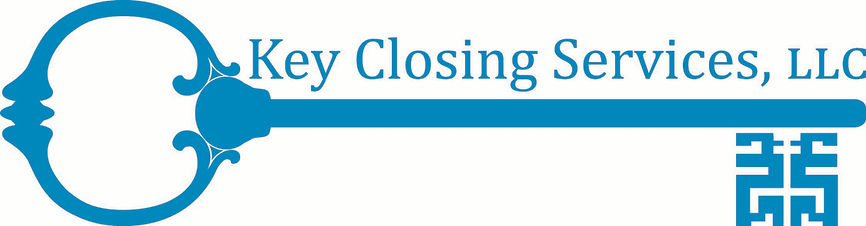 Key Closing Services, LLC